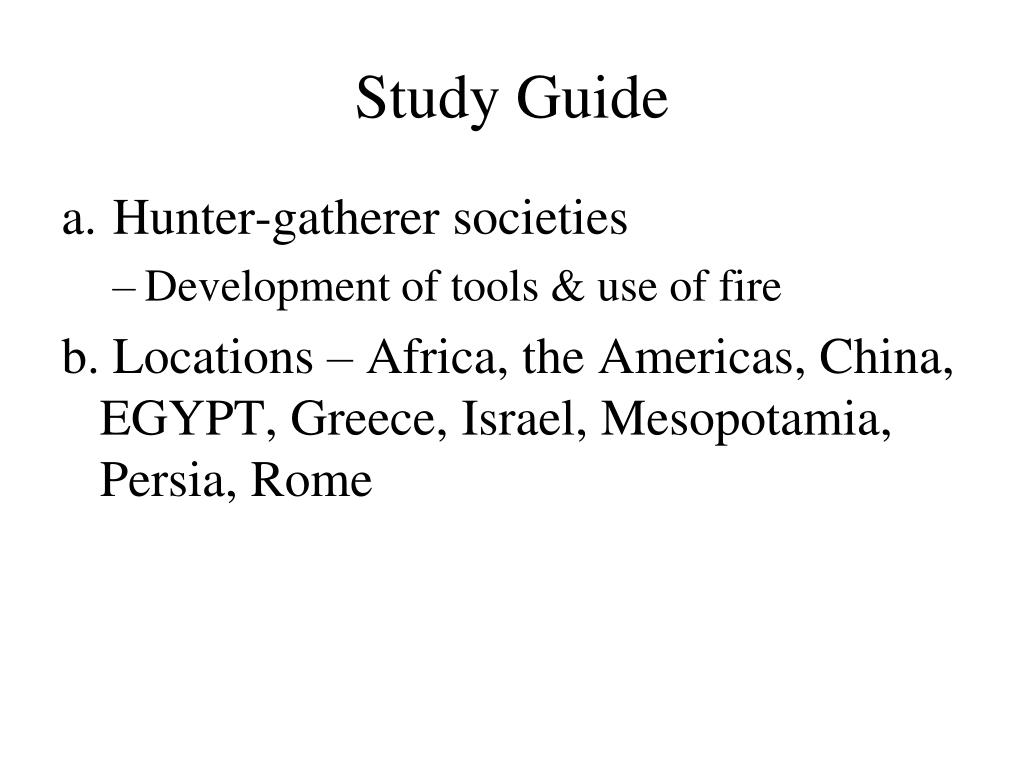 Study Guide

a. Hunter-gatherer societies

– Development of tools & use of fire

b. Locations – Africa, the Americas, China, EGYPT, Greece, Israel, Mesopotamia, Persia, Rome